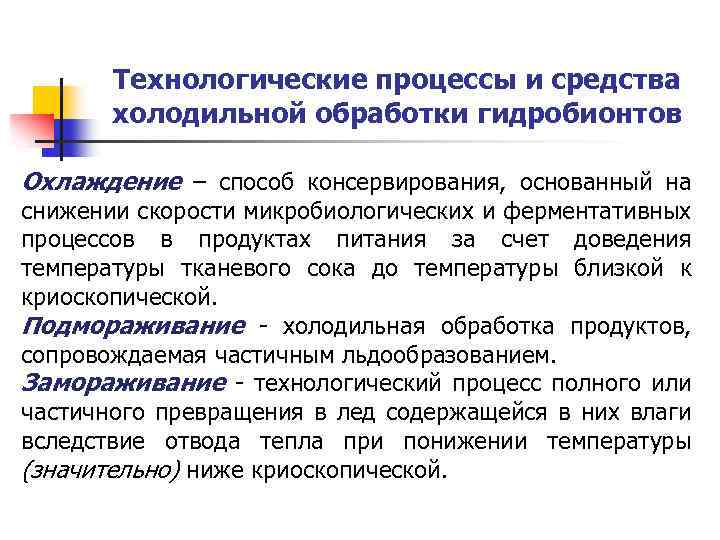 Технологические процессы и средства холодильной обработки гидробионтов

Охлаждение – способ консервирования, основанный на снижении скорости микробиологических и ферментативных процессов в продуктах питания за счет доведения температуры тканевого сока до температуры близкой к криоскопической.

Подмораживание - холодильная обработка продуктов, сопровождаемая частичным льдообразованием.

Замораживание - технологический процесс полного или частичного превращения в лед содержащейся в них влаги вследствие отвода тепла при понижении температуры (значительно) ниже криоскопической.